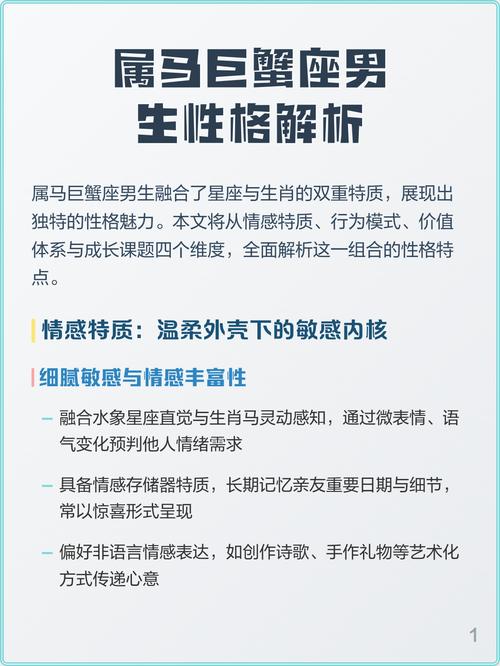 属马巨蟹座男生性格解析

属马巨蟹座男生融合了星座与生肖的双重特质，展现出独特的性格魅力。本文将从情感特质、行为模式、价值体系与成长课题四个维度，全面解析这一组合的性格特点。

情感特质：温柔外壳下的敏感内核

细腻敏感与情感丰富性

– 融合水象星座直觉与生肖马灵动感知，通过微表情、语气变化预判他人情绪需求

– 具备情感存储器特质，长期记忆亲友重要日期与细节，常以惊喜形式呈现

– 偏好非语言情感表达，如创作诗歌、手作礼物等艺术化方式传递心意

1